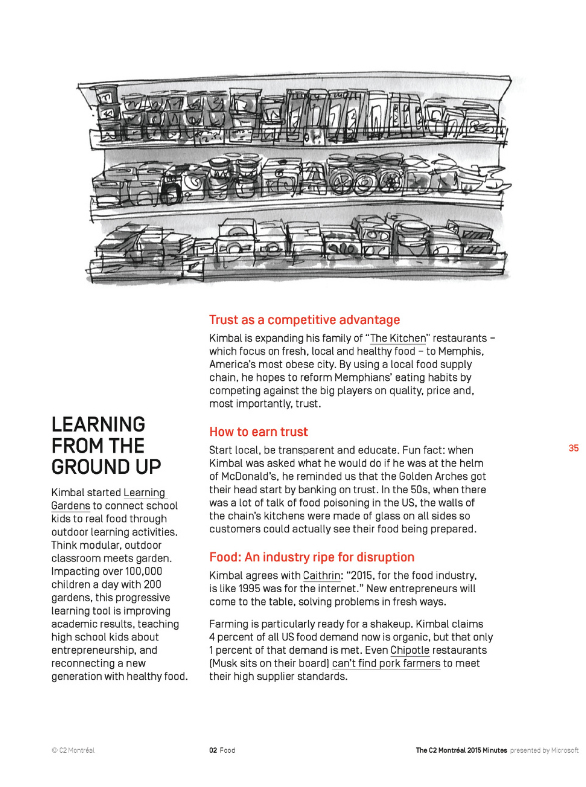 LEARNING FROM THE GROUND UP

Kimbal started Learning Gardens to connect school kids to real food through outdoor learning activities. Think modular, outdoor classroom meets garden. Impacting over 100,000 children a day with 200 gardens, this progressive learning tool is improving academic results, teaching high school kids about entrepreneurship, and reconnecting a new generation with healthy food.

Trust as a competitive advantage

Kimbal is expanding his family of "The Kitchen" restaurants – which focus on fresh, local and healthy food – to Memphis, America's most obese city. By using a local food supply chain, he hopes to reform Memphians' eating habits by competing against the big players on quality, price and, most importantly, trust.

How to earn trust

Start local, be transparent and educate. Fun fact: when Kimbal was asked what he would do if he was at the helm of McDonald's, he reminded us that the Golden Arches got their head start by banking on trust. In the 50s, when there was a lot of talk of food poisoning in the US, the walls of the chain's kitchens were made of glass on all sides so customers could actually see their food being prepared.

Food: An industry ripe for disruption

Kimbal agrees with Caithrin: "2015, for the food industry, is like 1995 was for the internet." New entrepreneurs will come to the table, solving problems in fresh ways.

Farming is particularly ready for a shakeup. Kimbal claims 4 percent of all US food demand now is organic, but that only 1 percent of that demand is met. Even Chipotle restaurants (Musk sits on their board) can't find pork farmers to meet their high supplier standards.

35

© C2 Montréal 02 Food The C2 Montréal 2015 Minutes presented by Microsoft